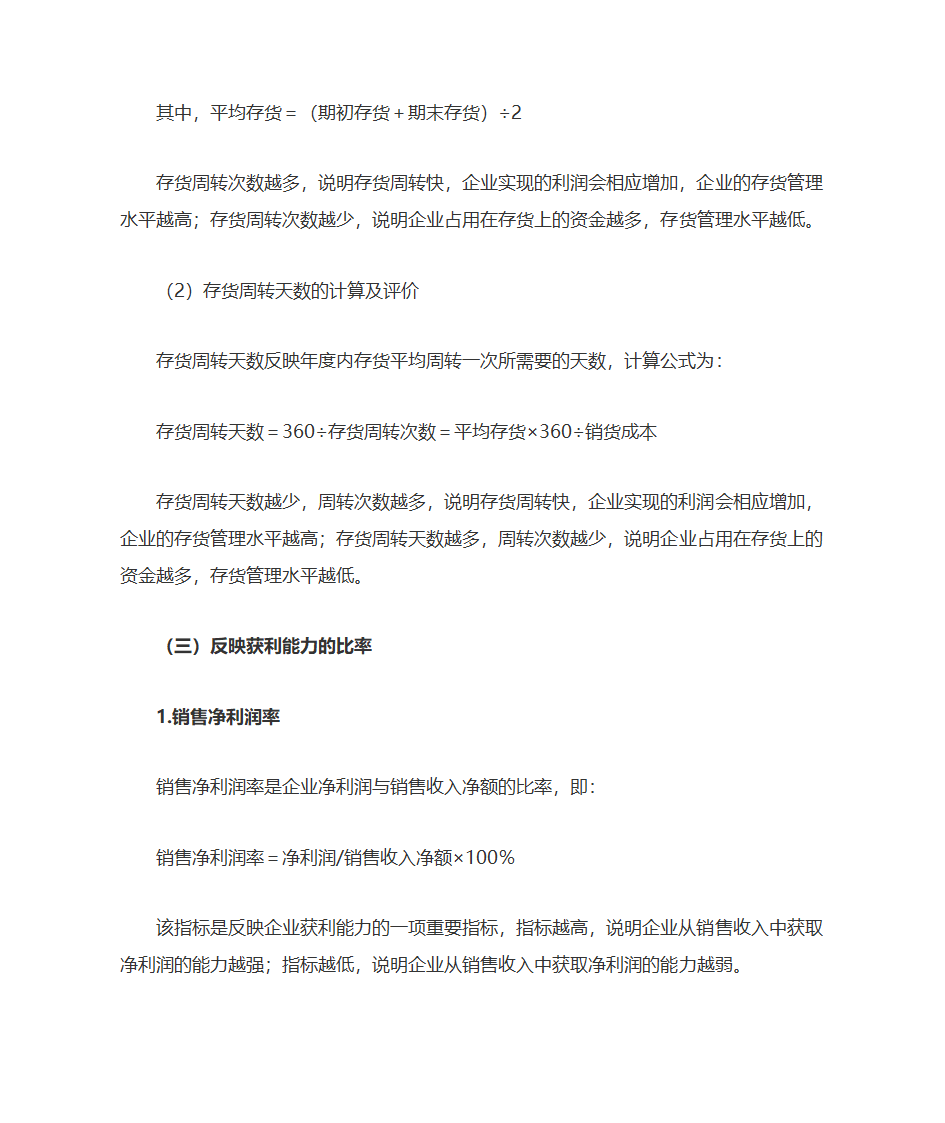 其中，平均存货＝（期初存货＋期末存货）÷2

存货周转次数越多，说明存货周转快，企业实现的利润会相应增加，企业的存货管理水平越高；存货周转次数越少，说明企业占用在存货上的资金越多，存货管理水平越低。

（2）存货周转天数的计算及评价

存货周转天数反映年度内存货平均周转一次所需要的天数，计算公式为：

存货周转天数＝360÷存货周转次数＝平均存货×360÷销货成本

存货周转天数越少，周转次数越多，说明存货周转快，企业实现的利润会相应增加，企业的存货管理水平越高；存货周转天数越多，周转次数越少，说明企业占用在存货上的资金越多，存货管理水平越低。

（三）反映获利能力的比率

1.销售净利润率

销售净利润率是企业净利润与销售收入净额的比率，即：

销售净利润率＝净利润/销售收入净额×100％

该指标是反映企业获利能力的一项重要指标，指标越高，说明企业从销售收入中获取净利润的能力越强；指标越低，说明企业从销售收入中获取净利润的能力越弱。